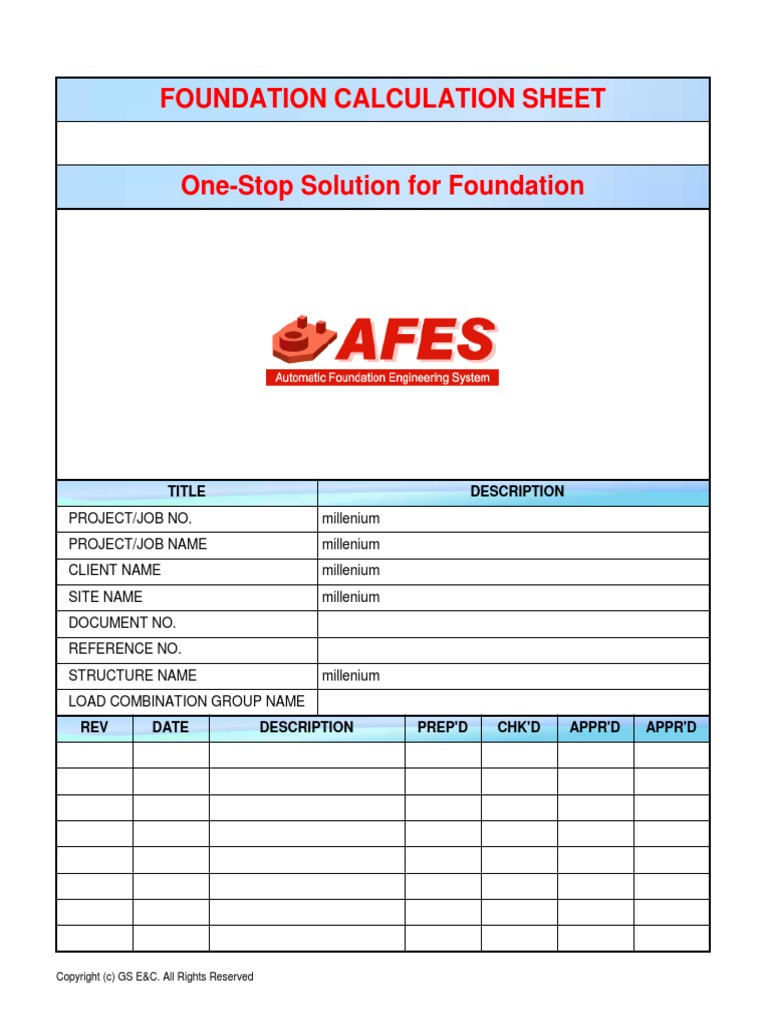 FOUNDATION CALCULATION SHEET

One-Stop Solution for Foundation

AFES
Automatic Foundation Engineering System

| TITLE | DESCRIPTION |
|---|---|
| PROJECT/JOB NO. | millenium |
| PROJECT/JOB NAME | millenium |
| CLIENT NAME | millenium |
| SITE NAME | millenium |
| DOCUMENT NO. | |
| REFERENCE NO. | |
| STRUCTURE NAME | millenium |
| LOAD COMBINATION GROUP NAME | |

| REV | DATE | DESCRIPTION | PREP'D | CHK'D | APPR'D | APPR'D |
|---|---|---|---|---|---|---|
| | | | | | | |
| | | | | | | |
| | | | | | | |
| | | | | | | |
| | | | | | | |
| | | | | | | |
| | | | | | | |
| | | | | | | |

Copyright (c) GS E&C. All Rights Reserved